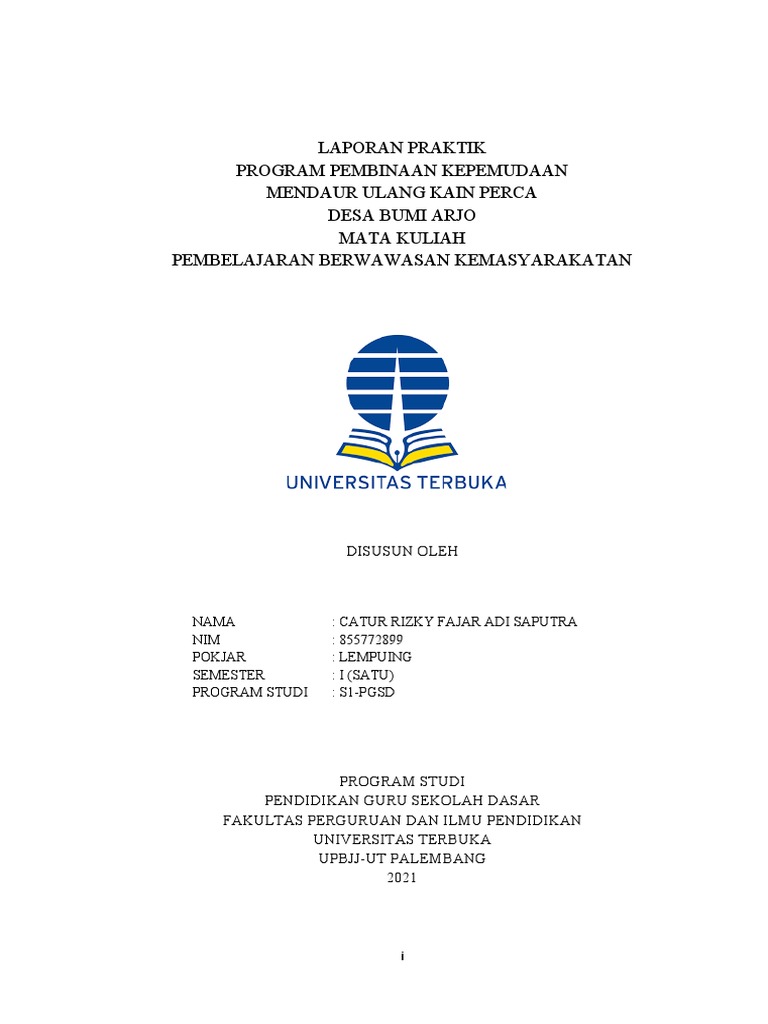 LAPORAN PRAKTIK
PROGRAM PEMBINAAN KEPEMUDAAN
MENDAUR ULANG KAIN PERCA
DESA BUMI ARJO
MATA KULIAH
PEMBELAJARAN BERWAWASAN KEMASYARAKATAN

UNIVERSITAS TERBUKA

DISUSUN OLEH

NAMA : CATUR RIZKY FAJAR ADI SAPUTRA
NIM : 855772899
POKJAR : LEMPUING
SEMESTER : I (SATU)
PROGRAM STUDI : S1-PGSD

PROGRAM STUDI
PENDIDIKAN GURU SEKOLAH DASAR
FAKULTAS PERGURUAN DAN ILMU PENDIDIKAN
UNIVERSITAS TERBUKA
UPBJJ-UT PALEMBANG
2021

i